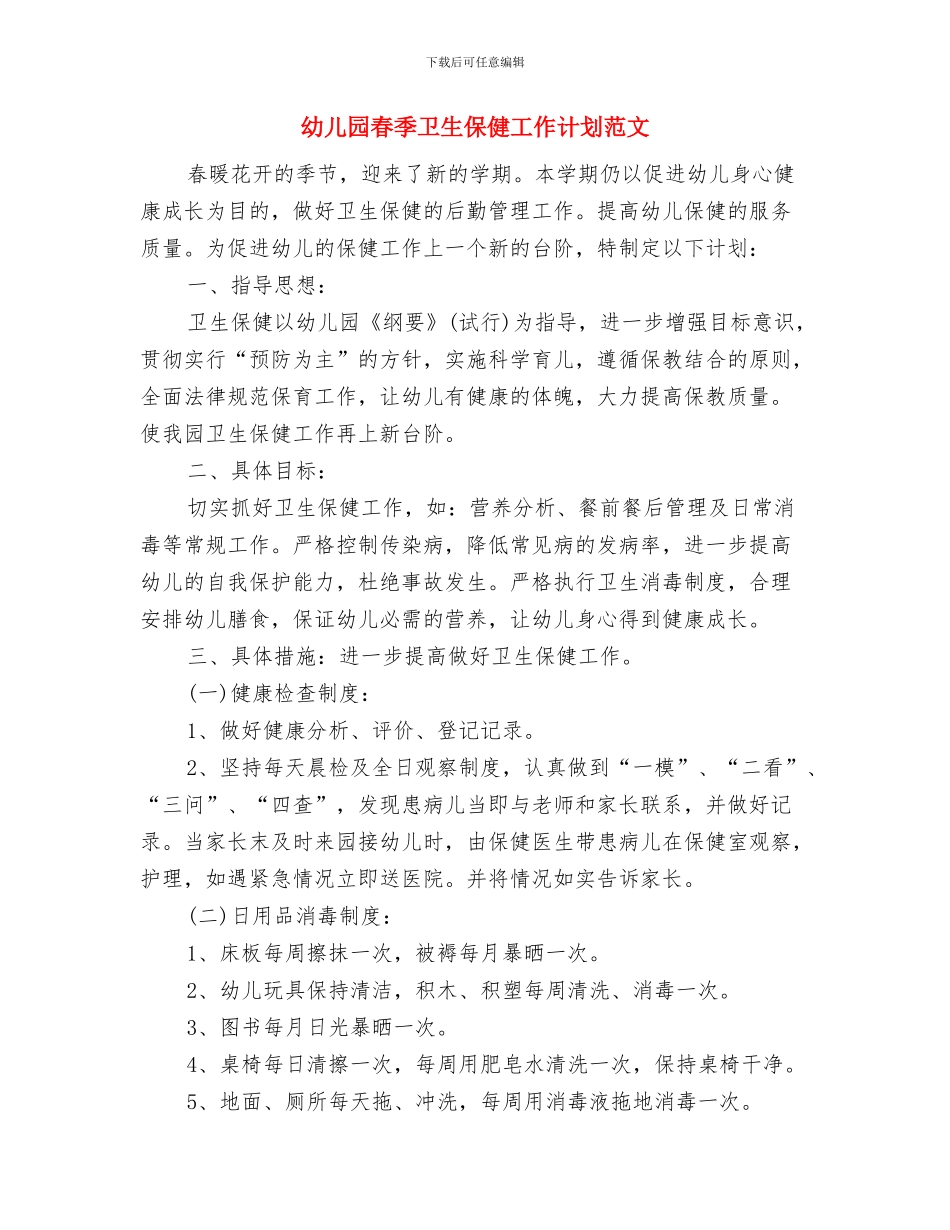 下载后可任意编辑

幼儿园春季卫生保健工作计划范文

春暖花开的季节，迎来了新的学期。本学期仍以促进幼儿身心健康成长为目的，做好卫生保健的后勤管理工作。提高幼儿保健的服务质量。为促进幼儿的保健工作上一个新的台阶，特制定以下计划：

一、指导思想：

卫生保健以幼儿园《纲要》(试行)为指导，进一步增强目标意识，贯彻实行“预防为主”的方针，实施科学育儿，遵循保教结合的原则，全面法律规范保育工作，让幼儿有健康的体魄，大力提高保教质量。使我园卫生保健工作再上新台阶。

二、具体目标：

切实抓好卫生保健工作，如：营养分析、餐前餐后管理及日常消毒等常规工作。严格控制传染病，降低常见病的发病率，进一步提高幼儿的自我保护能力，杜绝事故发生。严格执行卫生消毒制度，合理安排幼儿膳食，保证幼儿必需的营养，让幼儿身心得到健康成长。

三、具体措施：进一步提高做好卫生保健工作。

(一)健康检查制度：

1、做好健康分析、评价、登记记录。

2、坚持每天晨检及全日观察制度，认真做到“一模”、“二看”、“三问”、“四查”，发现患病儿当即与老师和家长联系，并做好记录。当家长未及时来园接幼儿时，由保健医生带患病儿在保健室观察，护理，如遇紧急情况立即送医院。并将情况如实告诉家长。

(二)日用品消毒制度：

1、床板每周擦抹一次，被褥每月暴晒一次。

2、幼儿玩具保持清洁，积木、积塑每周清洗、消毒一次。

3、图书每月日光暴晒一次。

4、桌椅每日清擦一次，每周用肥皂水清洗一次，保持桌椅干净。

5、地面、厕所每天拖、冲洗，每周用消毒液拖地消毒一次。